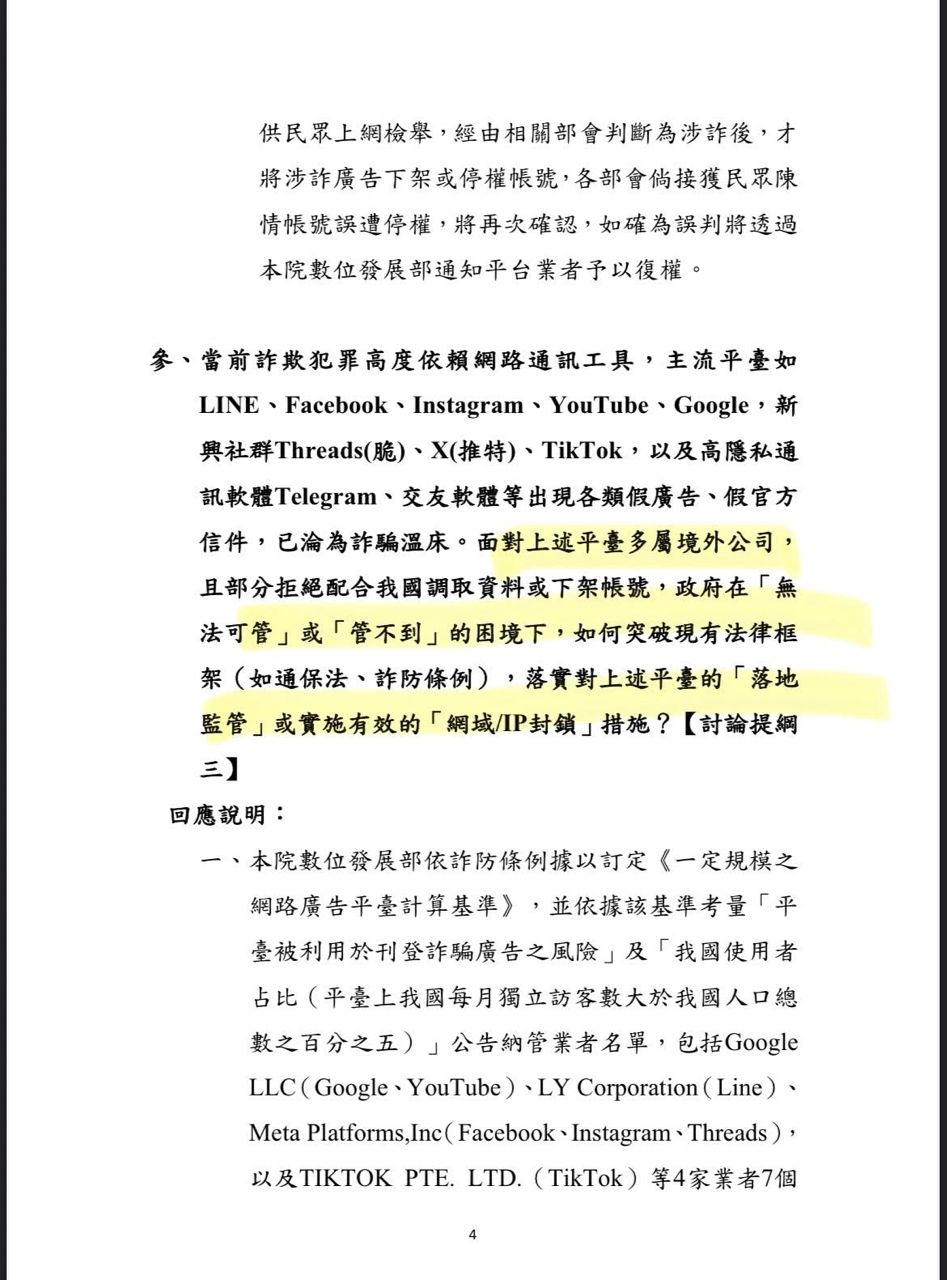 供民眾上網檢舉，經由相關部會判斷為涉詐後，才將涉詐廣告下架或停權帳號，各部會倘接獲民眾陳情帳號誤遭停權，將再次確認，如確為誤判將透過本院數位發展部通知平台業者予以復權。

參、當前詐欺犯罪高度依賴網路通訊工具，主流平臺如LINE、Facebook、Instagram、YouTube、Google，新興社群Threads(脆)、X(推特)、TikTok，以及高隱私通訊軟體Telegram、交友軟體等出現各類假廣告、假官方信件，已淪為詐騙溫床。面對上述平臺多屬境外公司，且部分拒絕配合我國調取資料或下架帳號，政府在「無法可管」或「管不到」的困境下，如何突破現有法律框架（如通保法、詐防條例），落實對上述平臺的「落地監管」或實施有效的「網域/IP封鎖」措施？【討論提綱三】

回應說明：

一、本院數位發展部依詐防條例據以訂定《一定規模之網路廣告平臺計算基準》，並依據該基準考量「平臺被利用於刊登詐騙廣告之風險」及「我國使用者占比（平臺上我國每月獨立訪客數大於我國人口總數之百分之五）」公告納管業者名單，包括Google LLC（Google、YouTube）、LY Corporation（Line）、Meta Platforms,Inc（Facebook、Instagram、Threads），以及TIKTOK PTE. LTD.（TikTok）等4家業者7個

4